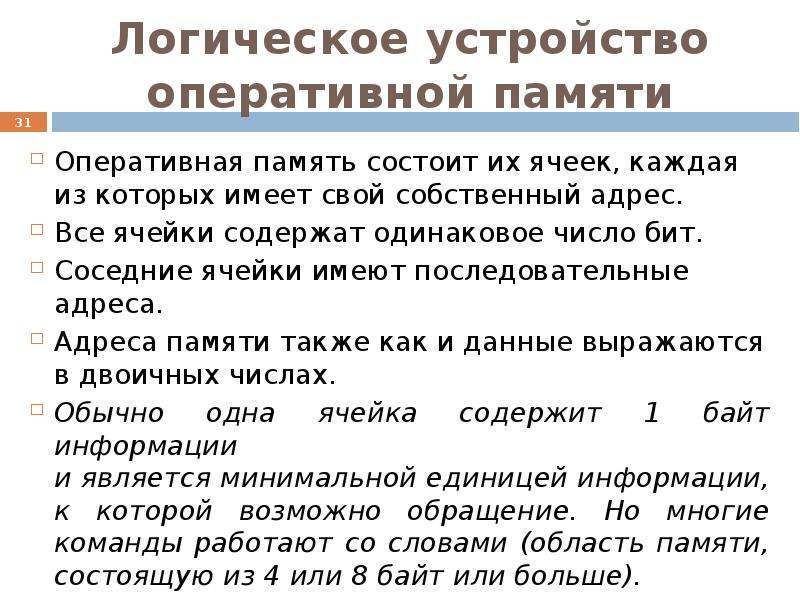 Логическое устройство оперативной памяти

31

Оперативная память состоит их ячеек, каждая из которых имеет свой собственный адрес.

Все ячейки содержат одинаковое число бит.

Соседние ячейки имеют последовательные адреса.

Адреса памяти также как и данные выражаются в двоичных числах.

Обычно одна ячейка содержит 1 байт информации
и является минимальной единицей информации, к которой возможно обращение. Но многие команды работают со словами (область памяти, состоящую из 4 или 8 байт или больше).